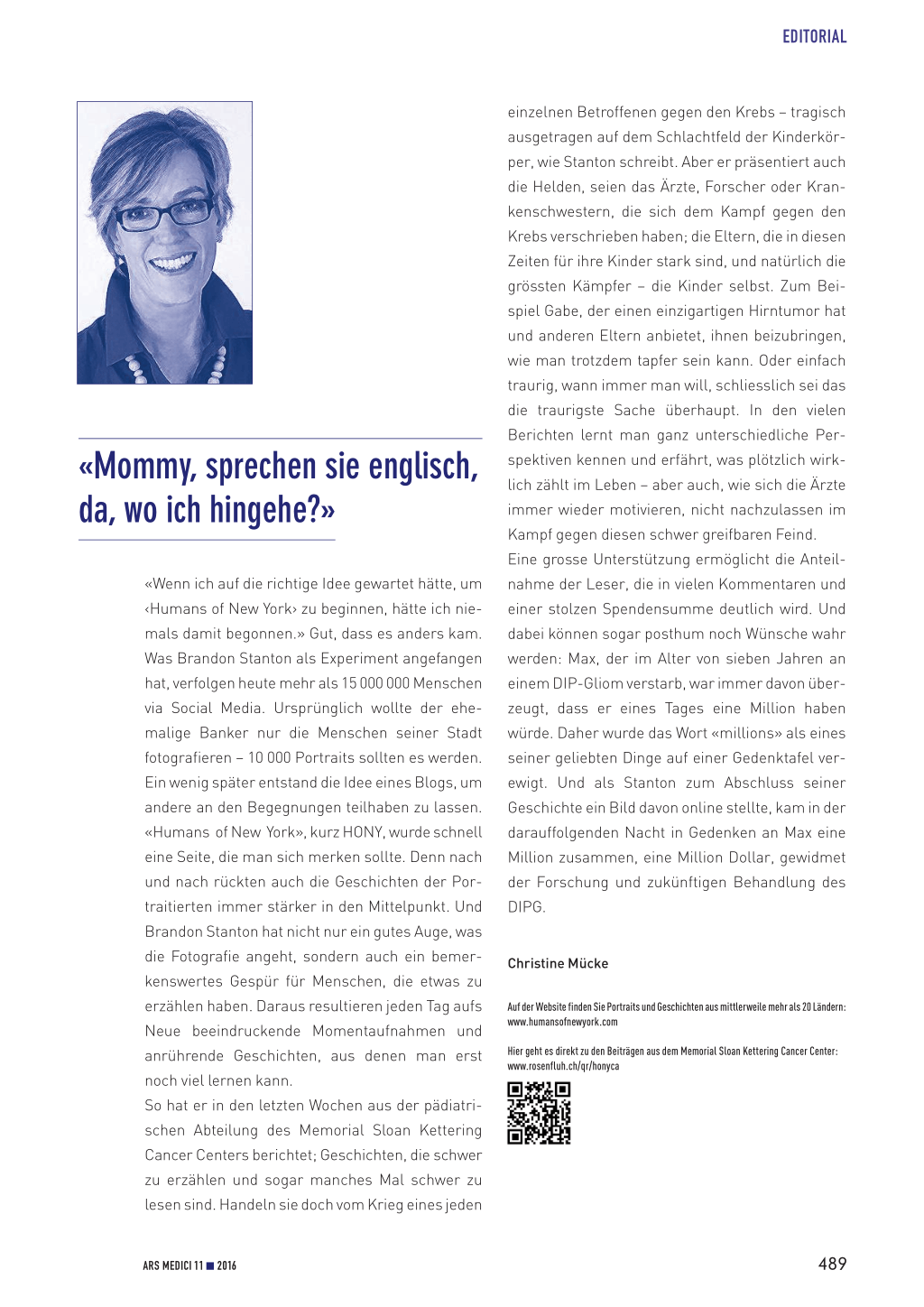 EDITORIAL

«Mommy, sprechen sie englisch, da, wo ich hingehe?»

«Wenn ich auf die richtige Idee gewartet hätte, um ‹Humans of New York› zu beginnen, hätte ich niemals damit begonnen.» Gut, dass es anders kam. Was Brandon Stanton als Experiment angefangen hat, verfolgen heute mehr als 15 000 000 Menschen via Social Media. Ursprünglich wollte der ehemalige Banker nur die Menschen seiner Stadt fotografieren – 10 000 Portraits sollten es werden. Ein wenig später entstand die Idee eines Blogs, um andere an den Begegnungen teilhaben zu lassen. «Humans of New York», kurz HONY, wurde schnell eine Seite, die man sich merken sollte. Denn nach und nach rückten auch die Geschichten der Portraitierten immer stärker in den Mittelpunkt. Und Brandon Stanton hat nicht nur ein gutes Auge, was die Fotografie angeht, sondern auch ein bemerkenswertes Gespür für Menschen, die etwas zu erzählen haben. Daraus resultieren jeden Tag aufs Neue beeindruckende Momentaufnahmen und anrührende Geschichten, aus denen man erst noch viel lernen kann.
So hat er in den letzten Wochen aus der pädiatrischen Abteilung des Memorial Sloan Kettering Cancer Centers berichtet; Geschichten, die schwer zu erzählen und sogar manches Mal schwer zu lesen sind. Handeln sie doch vom Krieg eines jeden einzelnen Betroffenen gegen den Krebs – tragisch ausgetragen auf dem Schlachtfeld der Kinderkörper, wie Stanton schreibt. Aber er präsentiert auch die Helden, seien das Ärzte, Forscher oder Krankenschwestern, die sich dem Kampf gegen den Krebs verschrieben haben; die Eltern, die in diesen Zeiten für ihre Kinder stark sind, und natürlich die grössten Kämpfer – die Kinder selbst. Zum Beispiel Gabe, der einen einzigartigen Hirntumor hat und anderen Eltern anbietet, ihnen beizubringen, wie man trotzdem tapfer sein kann. Oder einfach traurig, wann immer man will, schliesslich sei das die traurigste Sache überhaupt. In den vielen Berichten lernt man ganz unterschiedliche Perspektiven kennen und erfährt, was plötzlich wirklich zählt im Leben – aber auch, wie sich die Ärzte immer wieder motivieren, nicht nachzulassen im Kampf gegen diesen schwer greifbaren Feind.
Eine grosse Unterstützung ermöglicht die Anteilnahme der Leser, die in vielen Kommentaren und einer stolzen Spendensumme deutlich wird. Und dabei können sogar posthum noch Wünsche wahr werden: Max, der im Alter von sieben Jahren an einem DIP-Gliom verstarb, war immer davon überzeugt, dass er eines Tages eine Million haben würde. Daher wurde das Wort «millions» als eines seiner geliebten Dinge auf einer Gedenktafel verewigt. Und als Stanton zum Abschluss seiner Geschichte ein Bild davon online stellte, kam in der darauffolgenden Nacht in Gedenken an Max eine Million zusammen, eine Million Dollar, gewidmet der Forschung und zukünftigen Behandlung des DIPG.

Christine Mücke

Auf der Website finden Sie Portraits und Geschichten aus mittlerweile mehr als 20 Ländern: www.humansofnewyork.com

Hier geht es direkt zu den Beiträgen aus dem Memorial Sloan Kettering Cancer Center: www.rosenfluh.ch/qr/honyca

ARS MEDICI 11 ■ 2016

489